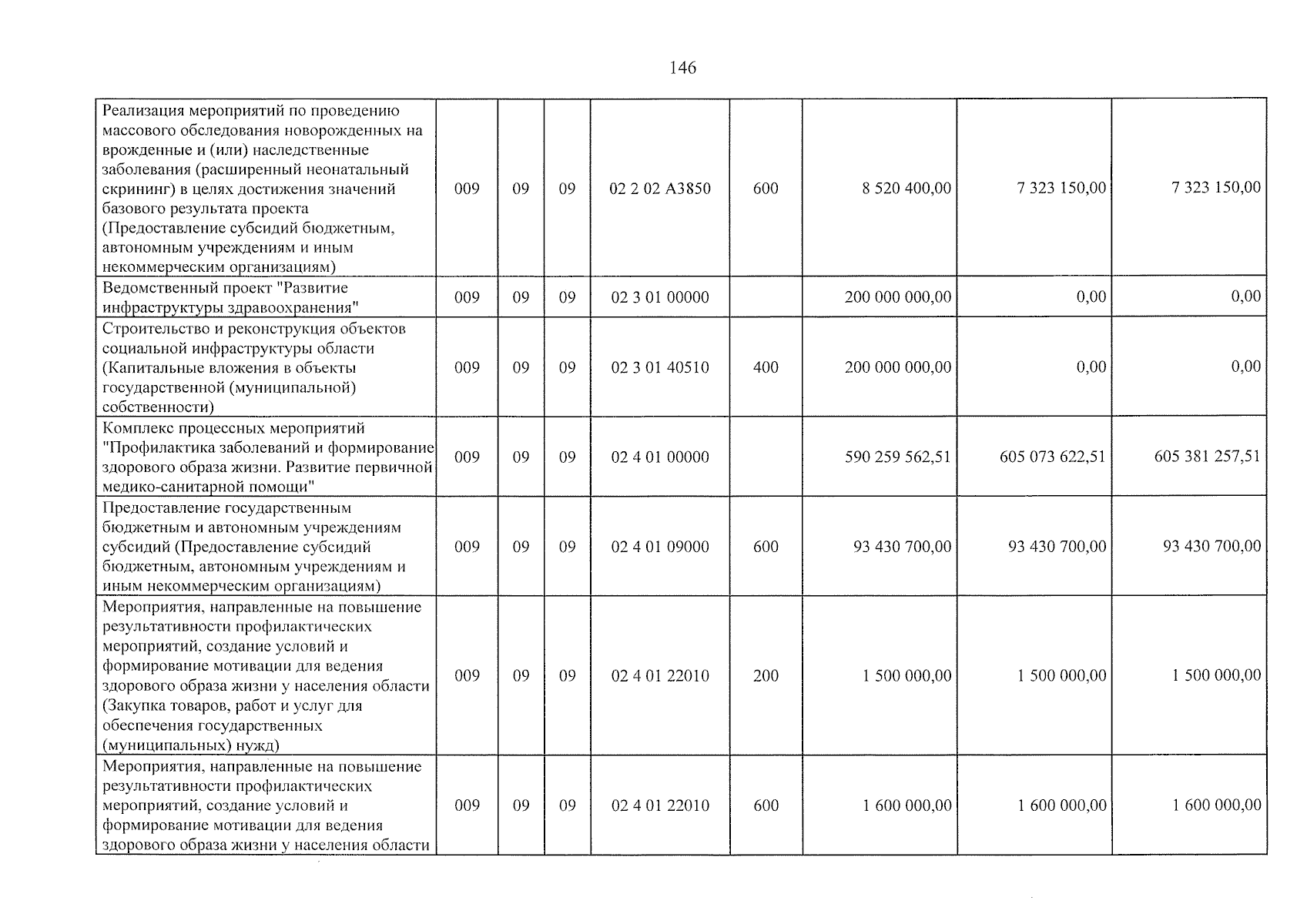 146

| Реализация мероприятий по проведению массового обследования новорожденных на врожденные и (или) наследственные заболевания (расширенный неонатальный скрининг) в целях достижения значений базового результата проекта (Предоставление субсидий бюджетным, автономным учреждениям и иным некоммерческим организациям) | 009 | 09 | 09 | 02 2 02 А3850 | 600 | 8 520 400,00 | 7 323 150,00 | 7 323 150,00 |
|---|---|---|---|---|---|---|---|---|
| Ведомственный проект "Развитие инфраструктуры здравоохранения" | 009 | 09 | 09 | 02 3 01 00000 | | 200 000 000,00 | 0,00 | 0,00 |
| Строительство и реконструкция объектов социальной инфраструктуры области (Капитальные вложения в объекты государственной (муниципальной) собственности) | 009 | 09 | 09 | 02 3 01 40510 | 400 | 200 000 000,00 | 0,00 | 0,00 |
| Комплекс процессных мероприятий "Профилактика заболеваний и формирование здорового образа жизни. Развитие первичной медико-санитарной помощи" | 009 | 09 | 09 | 02 4 01 00000 | | 590 259 562,51 | 605 073 622,51 | 605 381 257,51 |
| Предоставление государственным бюджетным и автономным учреждениям субсидий (Предоставление субсидий бюджетным, автономным учреждениям и иным некоммерческим организациям) | 009 | 09 | 09 | 02 4 01 09000 | 600 | 93 430 700,00 | 93 430 700,00 | 93 430 700,00 |
| Мероприятия, направленные на повышение результативности профилактических мероприятий, создание условий и формирование мотивации для ведения здорового образа жизни у населения области (Закупка товаров, работ и услуг для обеспечения государственных (муниципальных) нужд) | 009 | 09 | 09 | 02 4 01 22010 | 200 | 1 500 000,00 | 1 500 000,00 | 1 500 000,00 |
| Мероприятия, направленные на повышение результативности профилактических мероприятий, создание условий и формирование мотивации для ведения здорового образа жизни у населения области | 009 | 09 | 09 | 02 4 01 22010 | 600 | 1 600 000,00 | 1 600 000,00 | 1 600 000,00 |